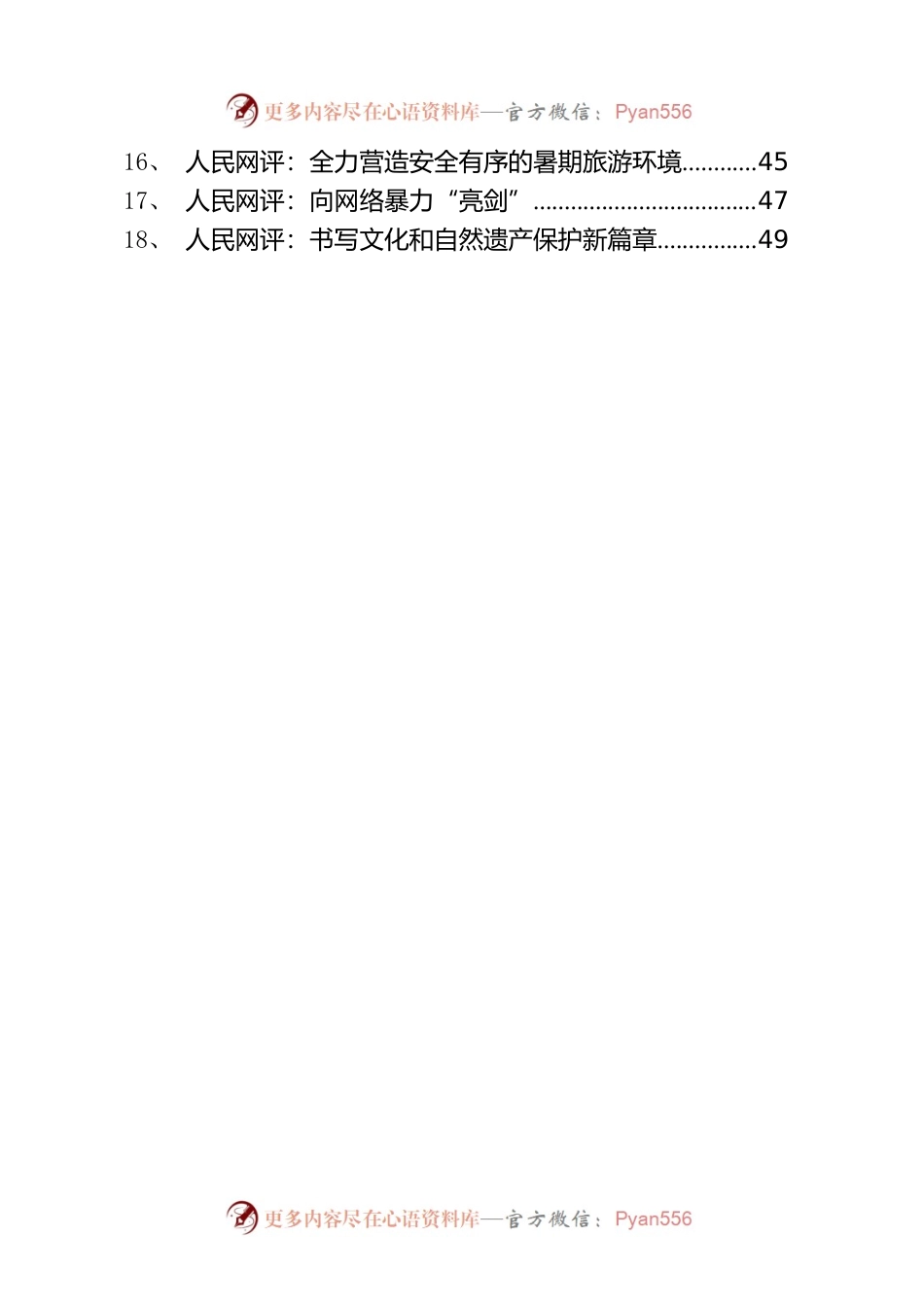 更多内容尽在心语资料库—官方微信：Pyan556

16、 人民网评：全力营造安全有序的暑期旅游环境............45
17、 人民网评：向网络暴力“亮剑”....................................47
18、 人民网评：书写文化和自然遗产保护新篇章................49

更多内容尽在心语资料库—官方微信：Pyan556